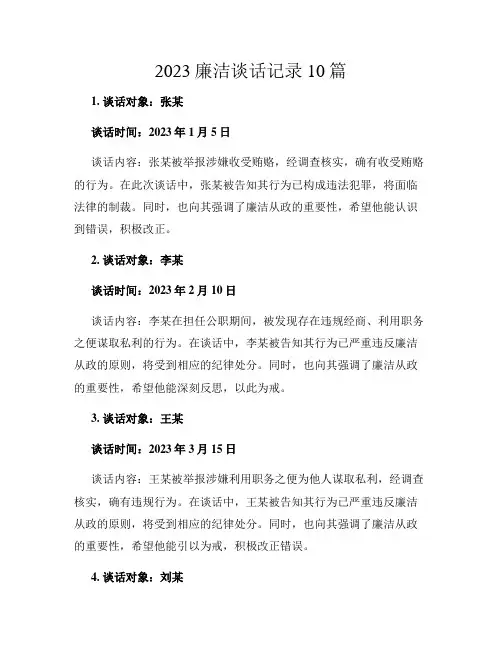 2023 廉洁谈话记录 10 篇

1. 谈话对象：张某

谈话时间：2023 年 1 月 5 日

谈话内容：张某被举报涉嫌收受贿赂，经调查核实，确有收受贿赂的行为。在此次谈话中，张某被告知其行为已构成违法犯罪，将面临法律的制裁。同时，也向其强调了廉洁从政的重要性，希望他能认识到错误，积极改正。

2. 谈话对象：李某

谈话时间：2023 年 2 月 10 日

谈话内容：李某在担任公职期间，被发现存在违规经商、利用职务之便谋取私利的行为。在谈话中，李某被告知其行为已严重违反廉洁从政的原则，将受到相应的纪律处分。同时，也向其强调了廉洁从政的重要性，希望他能深刻反思，以此为戒。

3. 谈话对象：王某

谈话时间：2023 年 3 月 15 日

谈话内容：王某被举报涉嫌利用职务之便为他人谋取私利，经调查核实，确有违规行为。在谈话中，王某被告知其行为已严重违反廉洁从政的原则，将受到相应的纪律处分。同时，也向其强调了廉洁从政的重要性，希望他能引以为戒，积极改正错误。

4. 谈话对象：刘某